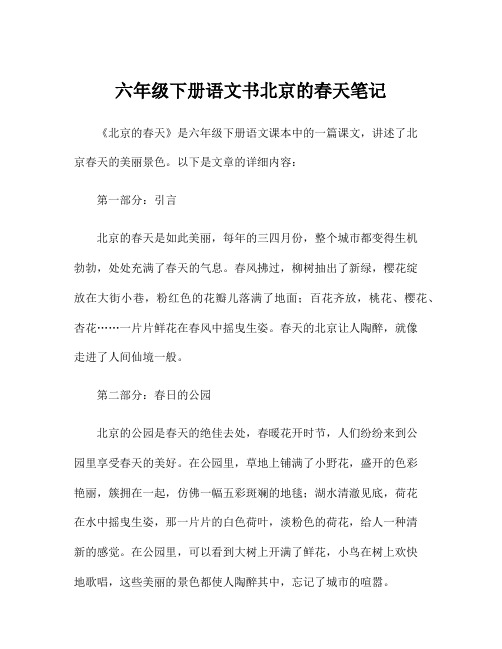 六年级下册语文书北京的春天笔记

《北京的春天》是六年级下册语文课本中的一篇课文，讲述了北京春天的美丽景色。以下是文章的详细内容：

第一部分：引言

北京的春天是如此美丽，每年的三四月份，整个城市都变得生机勃勃，处处充满了春天的气息。春风拂过，柳树抽出了新绿，樱花绽放在大街小巷，粉红色的花瓣儿落满了地面；百花齐放，桃花、樱花、杏花……一片片鲜花在春风中摇曳生姿。春天的北京让人陶醉，就像走进了人间仙境一般。

第二部分：春日的公园

北京的公园是春天的绝佳去处，春暖花开时节，人们纷纷来到公园里享受春天的美好。在公园里，草地上铺满了小野花，盛开的色彩艳丽，簇拥在一起，仿佛一幅五彩斑斓的地毯；湖水清澈见底，荷花在水中摇曳生姿，那一片片的白色荷叶，淡粉色的荷花，给人一种清新的感觉。在公园里，可以看到大树上开满了鲜花，小鸟在树上欢快地歌唱，这些美丽的景色都使人陶醉其中，忘记了城市的喧嚣。